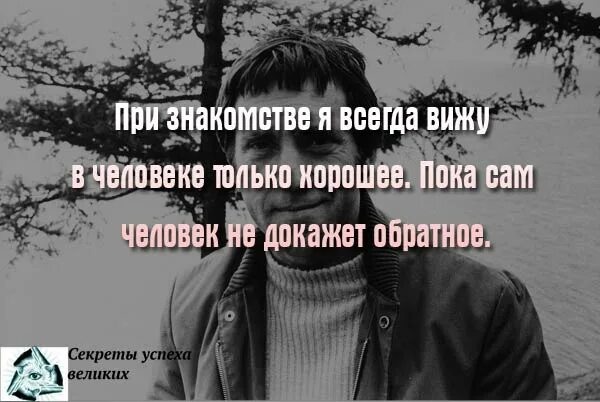 При знакомстве я всегда вижу в человеке только хорошее. Пока сам человек не докажет обратное.

Секреты успеха великих